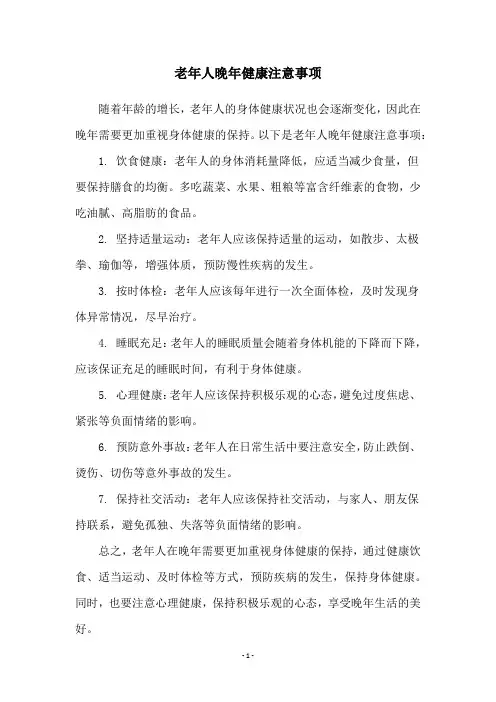 老年人晚年健康注意事项

随着年龄的增长，老年人的身体健康状况也会逐渐变化，因此在晚年需要更加重视身体健康的保持。以下是老年人晚年健康注意事项：

1. 饮食健康：老年人的身体消耗量降低，应适当减少食量，但要保持膳食的均衡。多吃蔬菜、水果、粗粮等富含纤维素的食物，少吃油腻、高脂肪的食品。

2. 坚持适量运动：老年人应该保持适量的运动，如散步、太极拳、瑜伽等，增强体质，预防慢性疾病的发生。

3. 按时体检：老年人应该每年进行一次全面体检，及时发现身体异常情况，尽早治疗。

4. 睡眠充足：老年人的睡眠质量会随着身体机能的下降而下降，应该保证充足的睡眠时间，有利于身体健康。

5. 心理健康：老年人应该保持积极乐观的心态，避免过度焦虑、紧张等负面情绪的影响。

6. 预防意外事故：老年人在日常生活中要注意安全，防止跌倒、烫伤、切伤等意外事故的发生。

7. 保持社交活动：老年人应该保持社交活动，与家人、朋友保持联系，避免孤独、失落等负面情绪的影响。

总之，老年人在晚年需要更加重视身体健康的保持，通过健康饮食、适当运动、及时体检等方式，预防疾病的发生，保持身体健康。同时，也要注意心理健康，保持积极乐观的心态，享受晚年生活的美好。

- 1 -